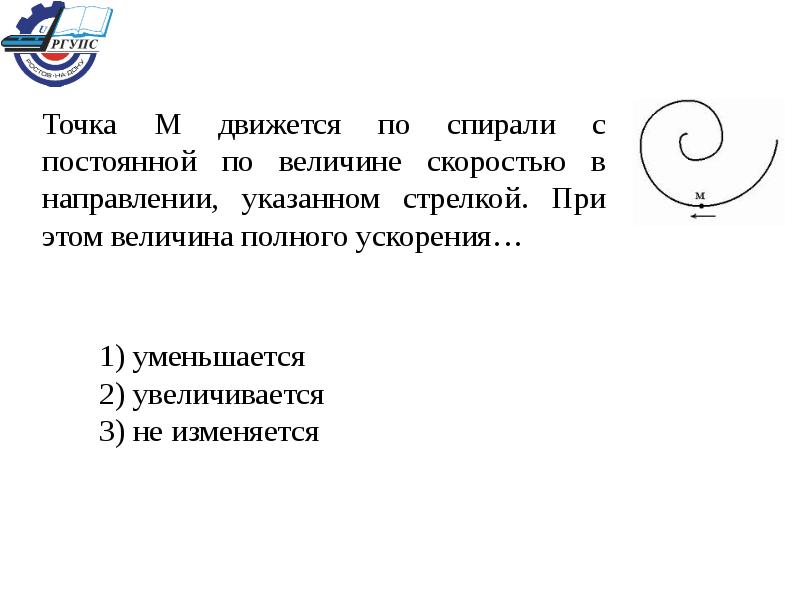 U
РГУПС
РОСТОВ-НА-ДОНУ

Точка М движется по спирали с постоянной по величине скоростью в направлении, указанном стрелкой. При этом величина полного ускорения…

М

1) уменьшается
2) увеличивается
3) не изменяется